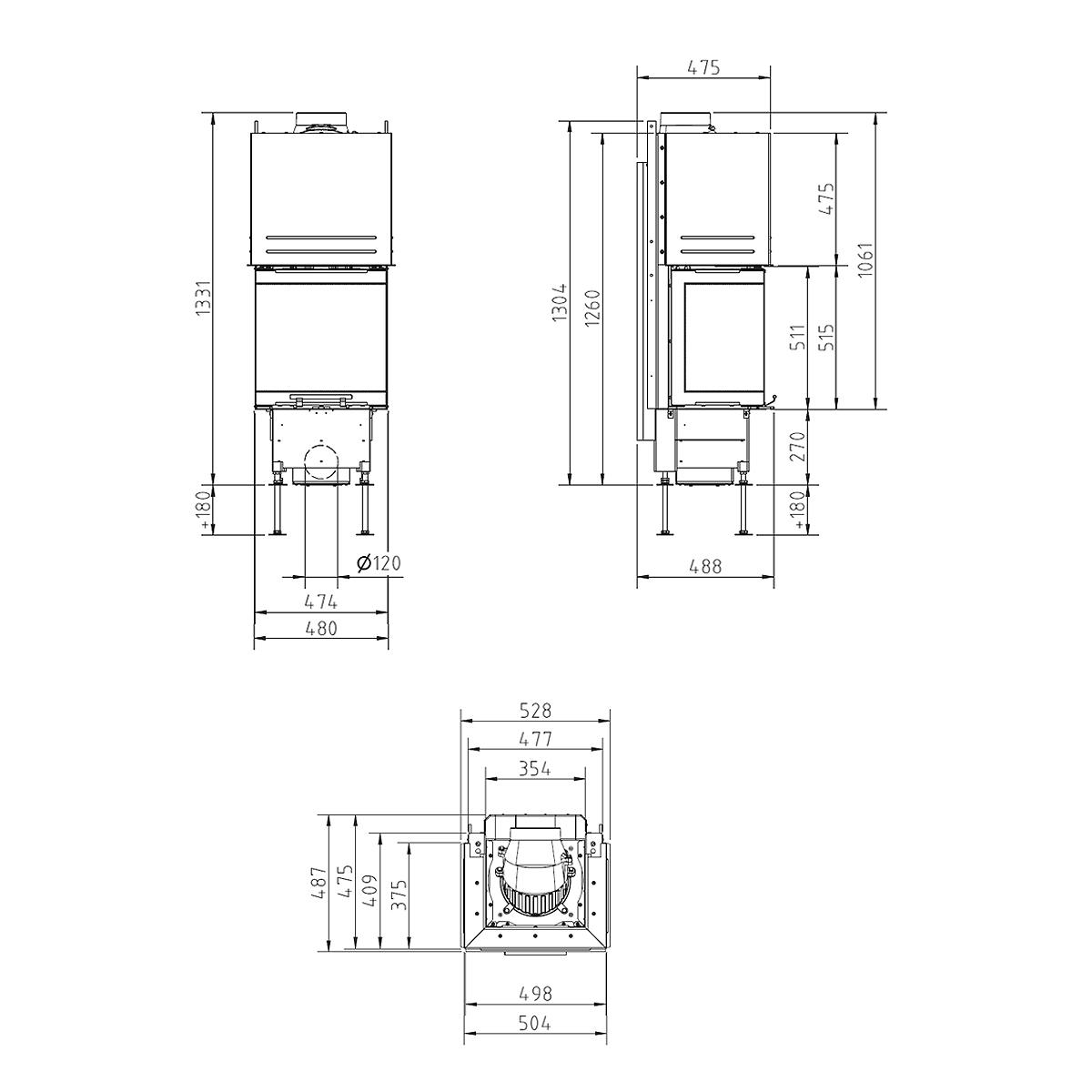 1331
+180
Ø120
474
480

475
1304
1260
475
1061
511
515
270
+180
488

528
477
354
487
475
409
375
498
504